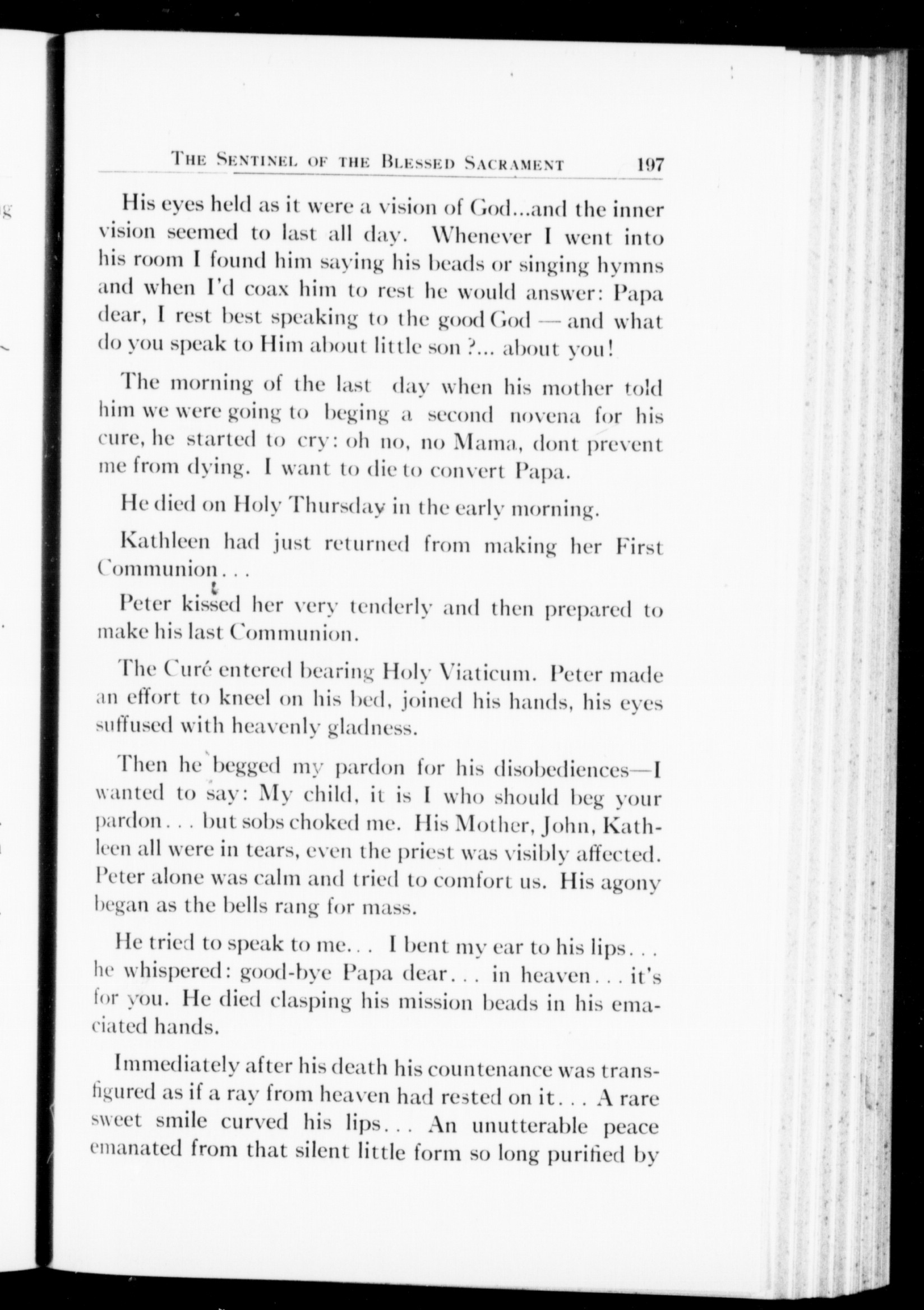 THE SENTINEL OF THE BLESSED SACRAMENT 197

His eyes held as it were a vision of God...and the inner vision seemed to last all day. Whenever I went into his room I found him saying his beads or singing hymns and when I'd coax him to rest he would answer: Papa dear, I rest best speaking to the good God — and what do you speak to Him about little son ?... about you!

The morning of the last day when his mother told him we were going to beging a second novena for his cure, he started to cry: oh no, no Mama, dont prevent me from dying. I want to die to convert Papa.

He died on Holy Thursday in the early morning.

Kathleen had just returned from making her First Communion...

Peter kissed her very tenderly and then prepared to make his last Communion.

The Curé entered bearing Holy Viaticum. Peter made an effort to kneel on his bed, joined his hands, his eyes suffused with heavenly gladness.

Then he begged my pardon for his disobediences—I wanted to say: My child, it is I who should beg your pardon... but sobs choked me. His Mother, John, Kathleen all were in tears, even the priest was visibly affected. Peter alone was calm and tried to comfort us. His agony began as the bells rang for mass.

He tried to speak to me... I bent my ear to his lips... he whispered: good-bye Papa dear... in heaven... it's for you. He died clasping his mission beads in his emaciated hands.

Immediately after his death his countenance was transfigured as if a ray from heaven had rested on it... A rare sweet smile curved his lips... An unutterable peace emanated from that silent little form so long purified by